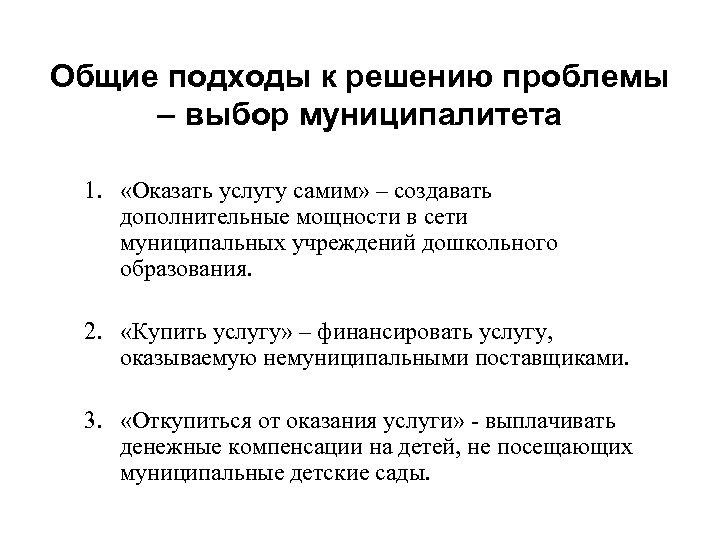 Общие подходы к решению проблемы – выбор муниципалитета

1. «Оказать услугу самим» – создавать дополнительные мощности в сети муниципальных учреждений дошкольного образования.

2. «Купить услугу» – финансировать услугу, оказываемую немуниципальными поставщиками.

3. «Откупиться от оказания услуги» - выплачивать денежные компенсации на детей, не посещающих муниципальные детские сады.